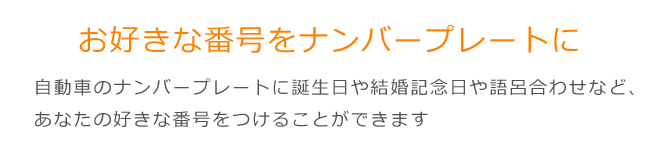 お好きな番号をナンバープレートに

自動車のナンバープレートに誕生日や結婚記念日や語呂合わせなど、あなたの好きな番号をつけることができます